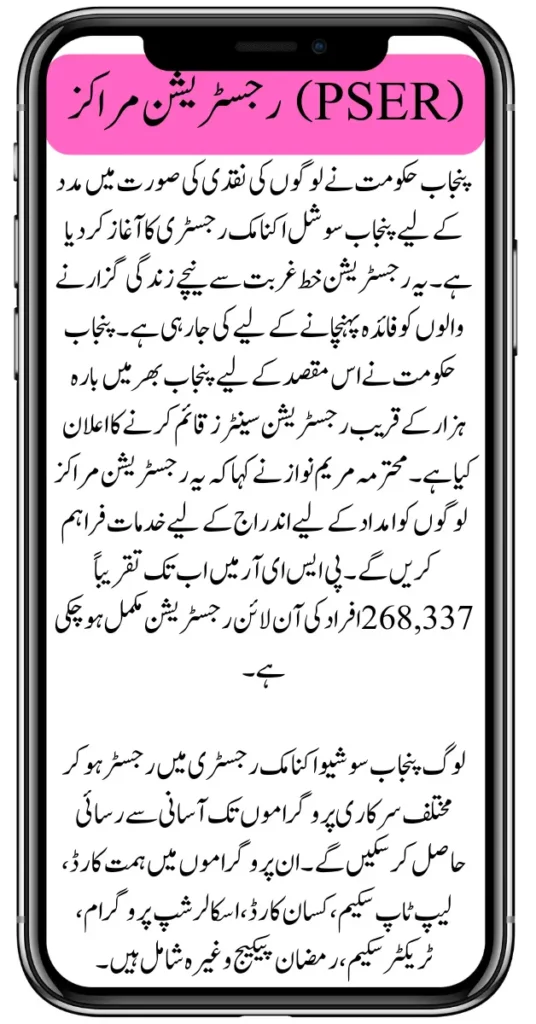 (PSER) رجسٹریشن مراکز

پنجاب حکومت نے لوگوں کی نقدی کی صورت میں مدد کے لیے پنجاب سوشل اکنامک رجسٹری کا آغاز کر دیا ہے۔ یہ رجسٹریشن خط غربت سے نیچے زندگی گزارنے والوں کو فائدہ پہنچانے کے لیے کی جا رہی ہے۔ پنجاب حکومت نے اس مقصد کے لیے پنجاب بھر میں بارہ ہزار کے قریب رجسٹریشن سینٹرز قائم کرنے کا اعلان کیا ہے۔ محترمہ مریم نواز نے کہا کہ یہ رجسٹریشن مراکز لوگوں کو امداد کے لیے اندراج کے لیے خدمات فراہم کریں گے۔ پی ایس ای آر میں اب تک تقریباً 268,337 افراد کی آن لائن رجسٹریشن مکمل ہو چکی ہے۔

لوگ پنجاب سوشیو اکنامک رجسٹری میں رجسٹر ہو کر مختلف سرکاری پروگراموں تک آسانی سے رسائی حاصل کر سکیں گے۔ ان پروگراموں میں ہمت کارڈ، لیپ ٹاپ سکیم، کسان کارڈ، اسکالرشپ پروگرام، ٹریکٹر سکیم، رمضان پیکیج وغیرہ شامل ہیں۔